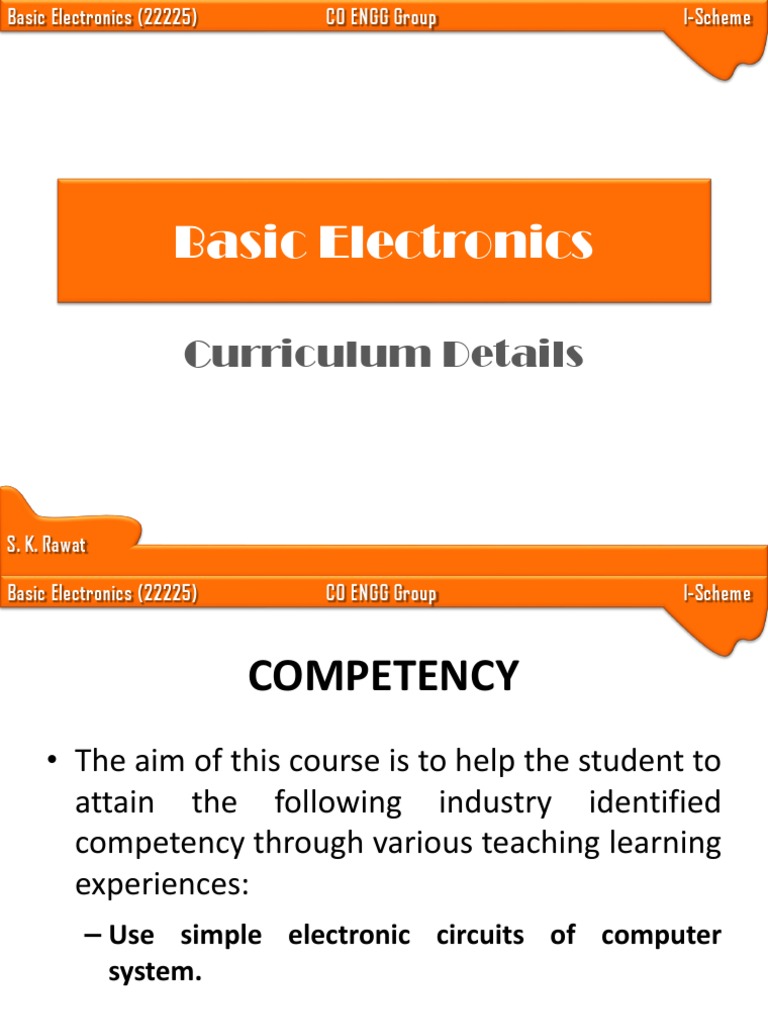 Basic Electronics (22225) CO ENGG Group I-Scheme

Basic Electronics

Curriculum Details

S. K. Rawat

Basic Electronics (22225) CO ENGG Group I-Scheme

COMPETENCY

• The aim of this course is to help the student to attain the following industry identified competency through various teaching learning experiences:

– Use simple electronic circuits of computer system.